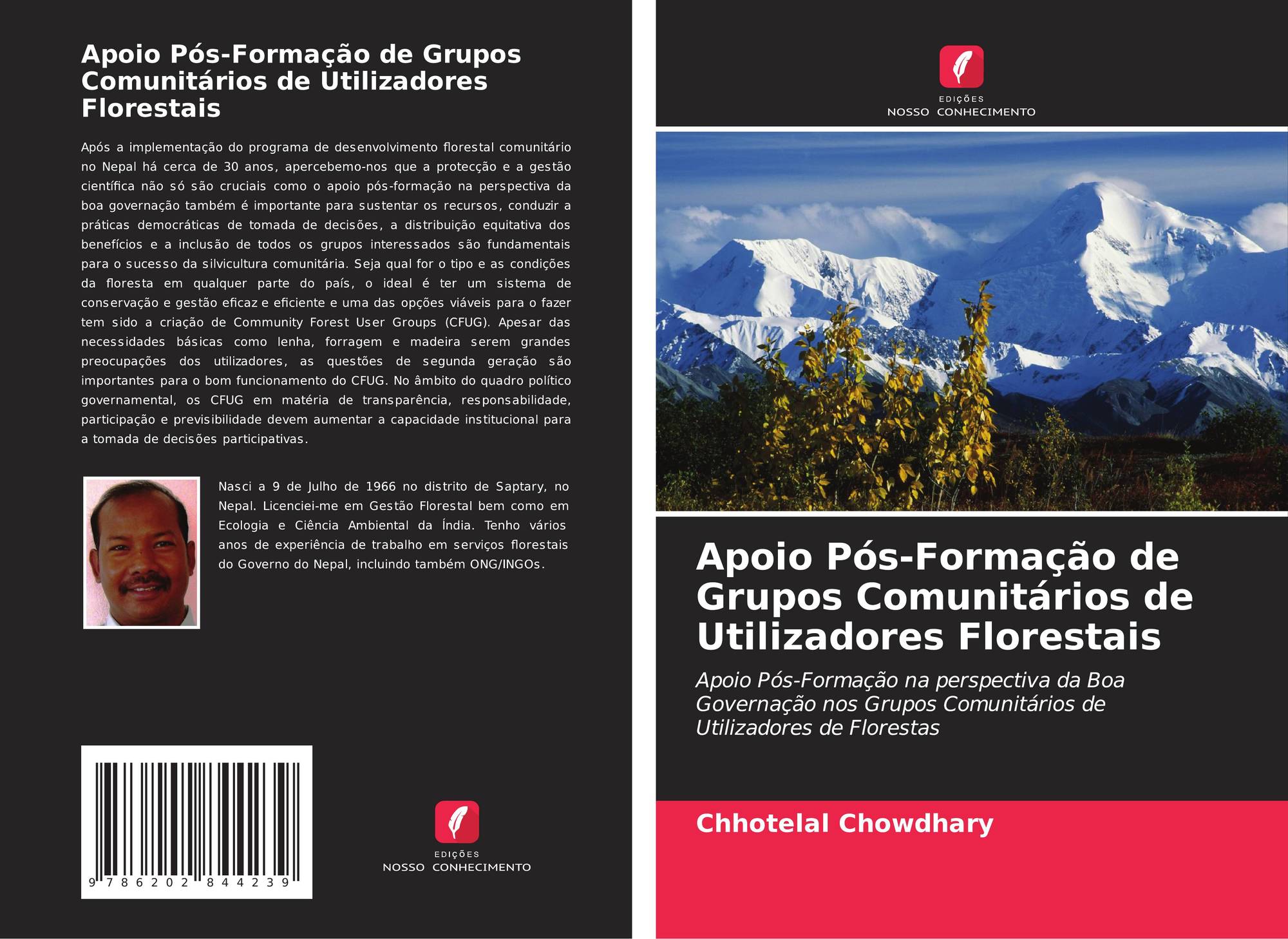 Apoio Pós-Formação de Grupos Comunitários de Utilizadores Florestais

Após a implementação do programa de desenvolvimento florestal comunitário no Nepal há cerca de 30 anos, apercebemo-nos que a protecção e a gestão científica não só são cruciais como o apoio pós-formação na perspectiva da boa governação também é importante para sustentar os recursos, conduzir a práticas democráticas de tomada de decisões, a distribuição equitativa dos benefícios e a inclusão de todos os grupos interessados são fundamentais para o sucesso da silvicultura comunitária. Seja qual for o tipo e as condições da floresta em qualquer parte do país, o ideal é ter um sistema de conservação e gestão eficaz e eficiente e uma das opções viáveis para o fazer tem sido a criação de Community Forest User Groups (CFUG). Apesar das necessidades básicas como lenha, forragem e madeira serem grandes preocupações dos utilizadores, as questões de segunda geração são importantes para o bom funcionamento do CFUG. No âmbito do quadro político governamental, os CFUG em matéria de transparência, responsabilidade, participação e previsibilidade devem aumentar a capacidade institucional para a tomada de decisões participativas.

Nasci a 9 de Julho de 1966 no distrito de Saptary, no Nepal. Licenciei-me em Gestão Florestal bem como em Ecologia e Ciência Ambiental da Índia. Tenho vários anos de experiência de trabalho em serviços florestais do Governo do Nepal, incluindo também ONG/INGOs.

9 786202 844239

EDIÇÕES
NOSSO CONHECIMENTO

EDIÇÕES
NOSSO CONHECIMENTO

Apoio Pós-Formação de Grupos Comunitários de Utilizadores Florestais

Apoio Pós-Formação na perspectiva da Boa Governação nos Grupos Comunitários de Utilizadores de Florestas

Chhotelal Chowdhary